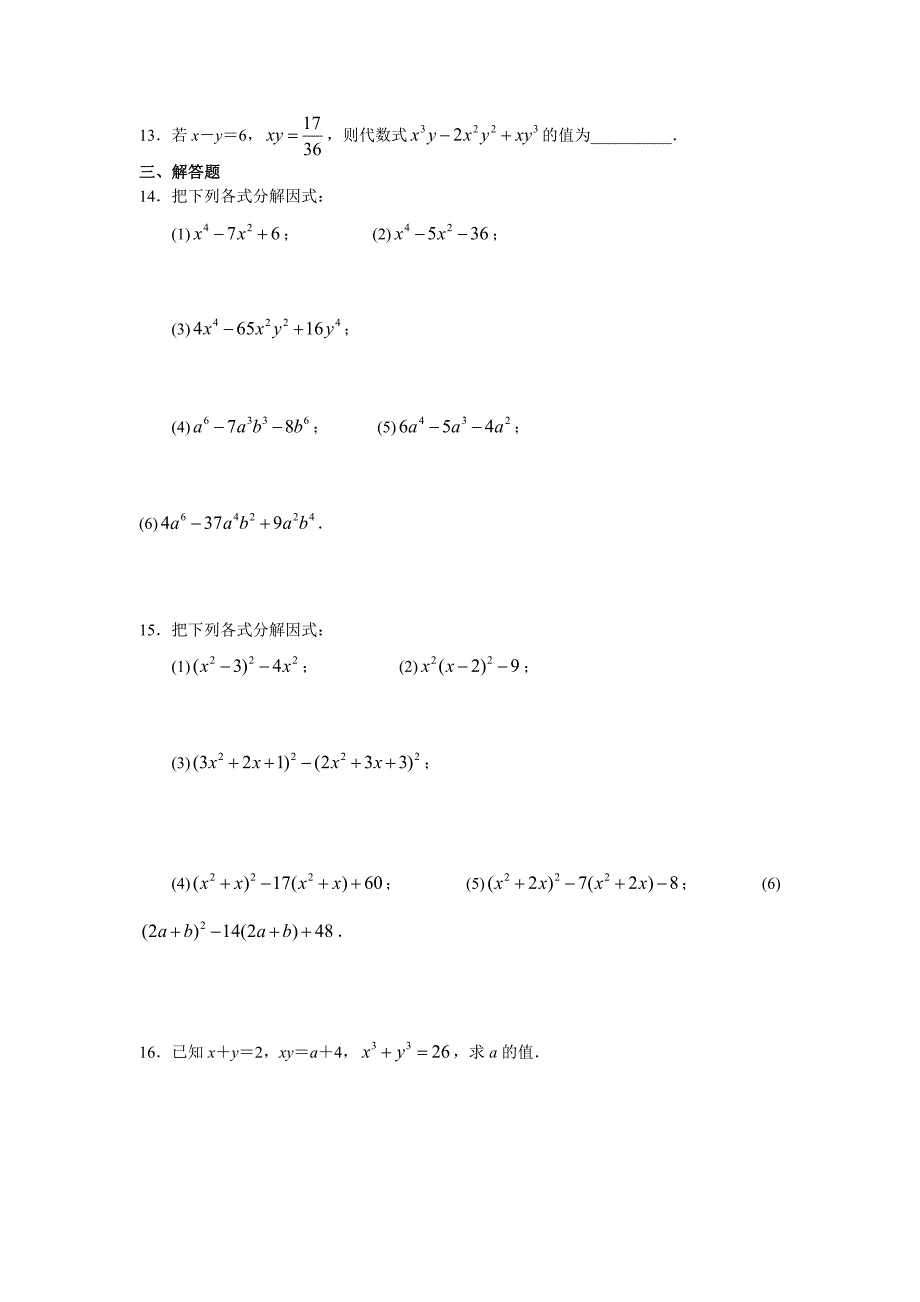 13．若 $x-y=6$，$xy=\frac{17}{36}$，则代数式 $x^3y-2x^2y^2+xy^3$ 的值为__________．

三、解答题

14．把下列各式分解因式：

(1) $x^4-7x^2+6$；　　(2) $x^4-5x^2-36$；

(3) $4x^4-65x^2y^2+16y^4$；

(4) $a^6-7a^3b^3-8b^6$；　　(5) $6a^4-5a^3-4a^2$；

(6) $4a^6-37a^4b^2+9a^2b^4$．

15．把下列各式分解因式：

(1) $(x^2-3)^2-4x^2$；　　(2) $x^2(x-2)^2-9$；

(3) $(3x^2+2x+1)^2-(2x^2+3x+3)^2$；

(4) $(x^2+x)^2-17(x^2+x)+60$；　　(5) $(x^2+2x)^2-7(x^2+2x)-8$；　　(6) $(2a+b)^2-14(2a+b)+48$．

16．已知 $x+y=2$，$xy=a+4$，$x^3+y^3=26$，求 $a$ 的值．